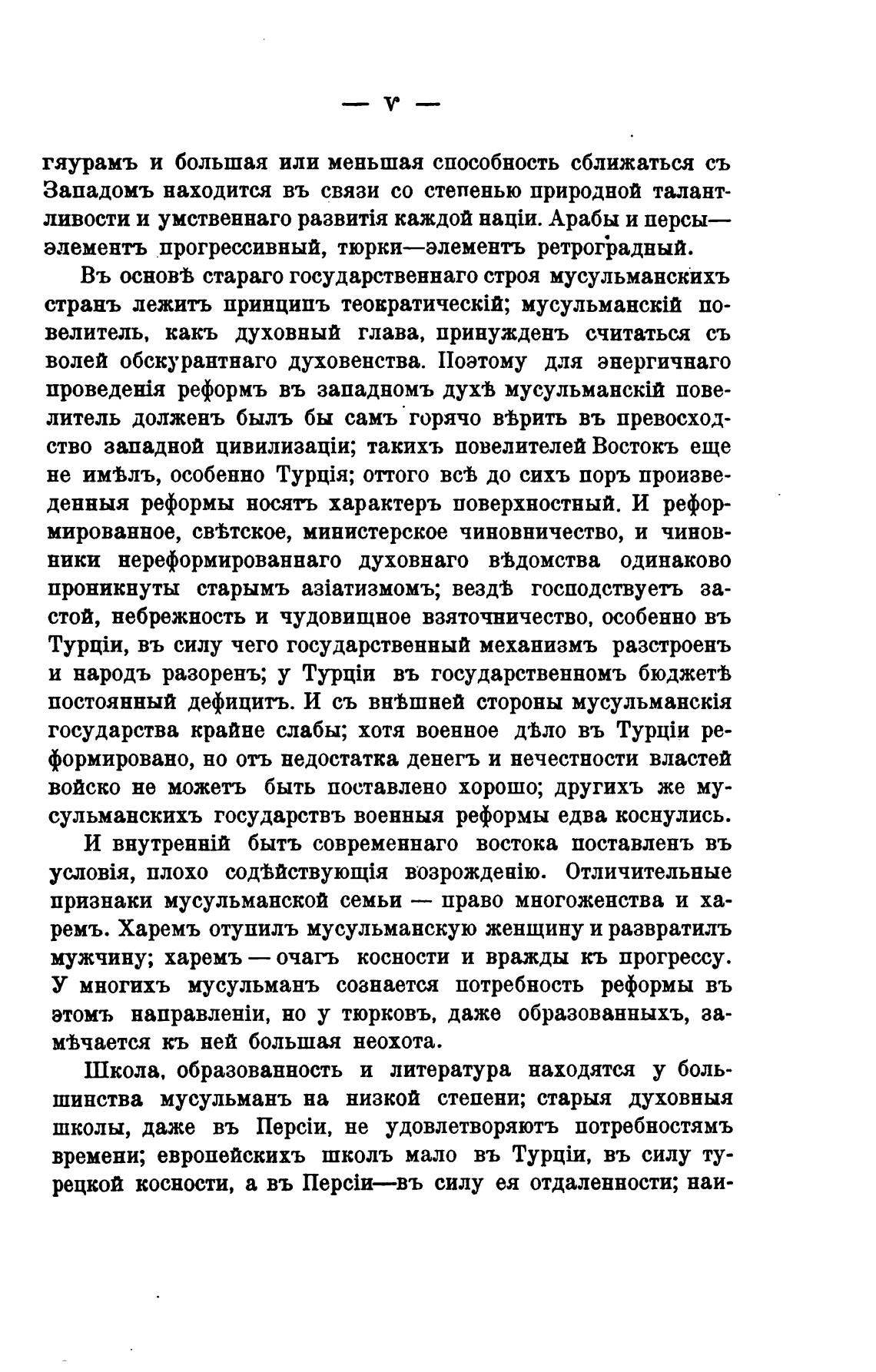 — V —

гяурамъ и большая или меньшая способность сближаться съ Западомъ находится въ связи со степенью природной талантливости и умственнаго развитія каждой націи. Арабы и персы—элементъ прогрессивный, тюрки—элементъ ретроградный.

Въ основѣ стараго государственнаго строя мусульманскихъ странъ лежитъ принципъ теократическій; мусульманскій повелитель, какъ духовный глава, принужденъ считаться съ волей обскурантнаго духовенства. Поэтому для энергичнаго проведенія реформъ въ западномъ духѣ мусульманскій повелитель долженъ былъ бы самъ горячо вѣрить въ превосходство западной цивилизаціи; такихъ повелителей Востокъ еще не имѣлъ, особенно Турція; оттого всѣ до сихъ поръ произведенныя реформы носятъ характеръ поверхностный. И реформированное, свѣтское, министерское чиновничество, и чиновники нереформированнаго духовнаго вѣдомства одинаково проникнуты старымъ азіатизмомъ; вездѣ господствуетъ застой, небрежность и чудовищное взяточничество, особенно въ Турціи, въ силу чего государственный механизмъ разстроенъ и народъ разоренъ; у Турціи въ государственномъ бюджетѣ постоянный дефицитъ. И съ внѣшней стороны мусульманскія государства крайне слабы; хотя военное дѣло въ Турціи реформировано, но отъ недостатка денегъ и нечестности властей войско не можетъ быть поставлено хорошо; другихъ же мусульманскихъ государствъ военныя реформы едва коснулись.

И внутренній бытъ современнаго востока поставленъ въ условія, плохо содѣйствующія возрожденію. Отличительные признаки мусульманской семьи — право многоженства и харемъ. Харемъ отупилъ мусульманскую женщину и развратилъ мужчину; харемъ — очагъ косности и вражды къ прогрессу. У многихъ мусульманъ сознается потребность реформы въ этомъ направленіи, но у тюрковъ, даже образованныхъ, замѣчается къ ней большая неохота.

Школа, образованность и литература находятся у большинства мусульманъ на низкой степени; старыя духовныя школы, даже въ Персіи, не удовлетворяютъ потребностямъ времени; европейскихъ школъ мало въ Турціи, въ силу турецкой косности, а въ Персіи—въ силу ея отдаленности; наи-